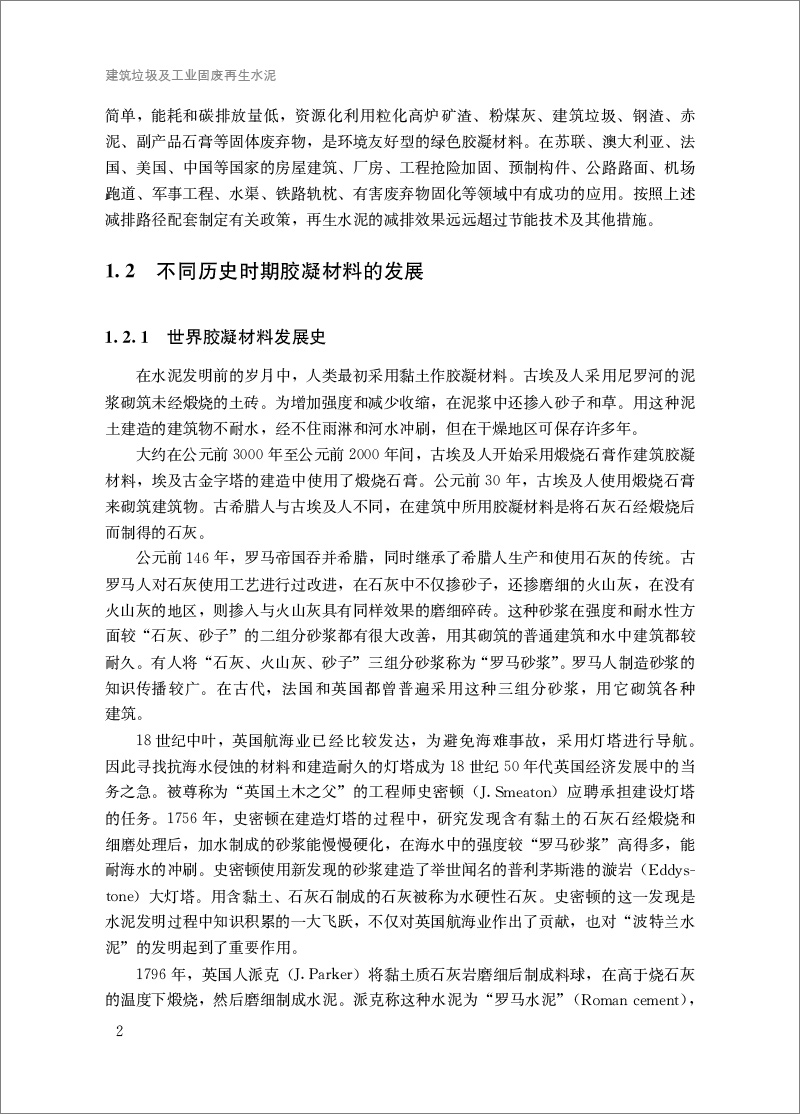 建筑垃圾及工业固废再生水泥

简单，能耗和碳排放量低，资源化利用粒化高炉矿渣、粉煤灰、建筑垃圾、钢渣、赤泥、副产品石膏等固体废弃物，是环境友好型的绿色胶凝材料。在苏联、澳大利亚、法国、美国、中国等国家的房屋建筑、厂房、工程抢险加固、预制构件、公路路面、机场跑道、军事工程、水渠、铁路轨枕、有害废弃物固化等领域中有成功的应用。按照上述减排路径配套制定有关政策，再生水泥的减排效果远远超过节能技术及其他措施。

1.2　不同历史时期胶凝材料的发展

1.2.1　世界胶凝材料发展史

在水泥发明前的岁月中，人类最初采用黏土作胶凝材料。古埃及人采用尼罗河的泥浆砌筑未经煅烧的土砖。为增加强度和减少收缩，在泥浆中还掺入砂子和草。用这种泥土建造的建筑物不耐水，经不住雨淋和河水冲刷，但在干燥地区可保存许多年。

大约在公元前 3000 年至公元前 2000 年间，古埃及人开始采用煅烧石膏作建筑胶凝材料，埃及古金字塔的建造中使用了煅烧石膏。公元前 30 年，古埃及人使用煅烧石膏来砌筑建筑物。古希腊人与古埃及人不同，在建筑中所用胶凝材料是将石灰石经煅烧后而制得的石灰。

公元前 146 年，罗马帝国吞并希腊，同时继承了希腊人生产和使用石灰的传统。古罗马人对石灰使用工艺进行过改进，在石灰中不仅掺砂子，还掺磨细的火山灰，在没有火山灰的地区，则掺入与火山灰具有同样效果的磨细碎砖。这种砂浆在强度和耐水性方面较“石灰、砂子”的二组分砂浆都有很大改善，用其砌筑的普通建筑和水中建筑都较耐久。有人将“石灰、火山灰、砂子”三组分砂浆称为“罗马砂浆”。罗马人制造砂浆的知识传播较广。在古代，法国和英国都曾普遍采用这种三组分砂浆，用它砌筑各种建筑。

18 世纪中叶，英国航海业已经比较发达，为避免海难事故，采用灯塔进行导航。因此寻找抗海水侵蚀的材料和建造耐久的灯塔成为 18 世纪 50 年代英国经济发展中的当务之急。被尊称为“英国土木之父”的工程师史密顿（J. Smeaton）应聘承担建设灯塔的任务。1756 年，史密顿在建造灯塔的过程中，研究发现含有黏土的石灰石经煅烧和细磨处理后，加水制成的砂浆能慢慢硬化，在海水中的强度较“罗马砂浆”高得多，能耐海水的冲刷。史密顿使用新发现的砂浆建造了举世闻名的普利茅斯港的漩岩（Eddystone）大灯塔。用含黏土、石灰石制成的石灰被称为水硬性石灰。史密顿的这一发现是水泥发明过程中知识积累的一大飞跃，不仅对英国航海业作出了贡献，也对“波特兰水泥”的发明起到了重要作用。

1796 年，英国人派克（J. Parker）将黏土质石灰岩磨细后制成料球，在高于烧石灰的温度下煅烧，然后磨细制成水泥。派克称这种水泥为“罗马水泥”（Roman cement），

2